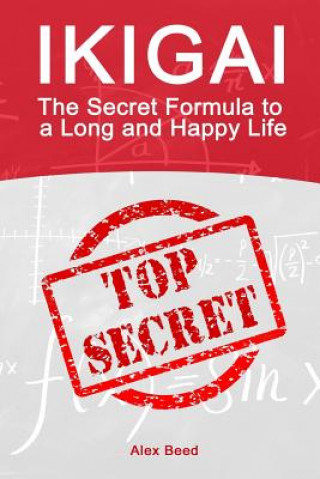 IKIGAI
The Secret Formula to a Long and Happy Life

TOP SECRET

Alex Beed